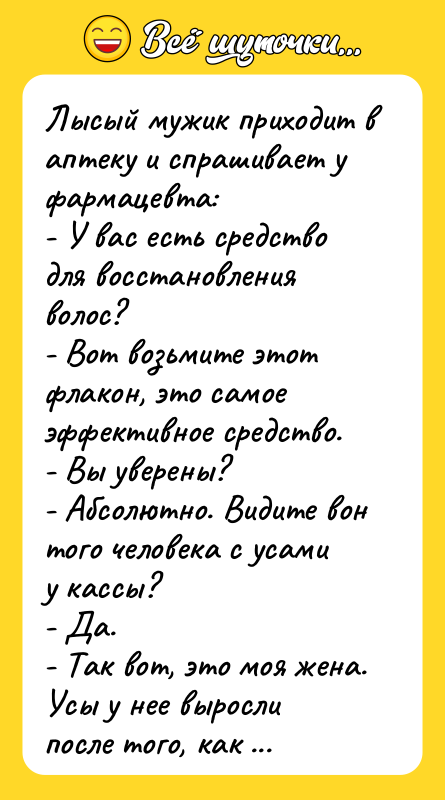 Всё шуточки...

Лысый мужик приходит в аптеку и спрашивает у фармацевта:
- У вас есть средство для восстановления волос?
- Вот возьмите этот флакон, это самое эффективное средство.
- Вы уверены?
- Абсолютно. Видите вон того человека с усами у кассы?
- Да.
- Так вот, это моя жена. Усы у нее выросли после того, как ...